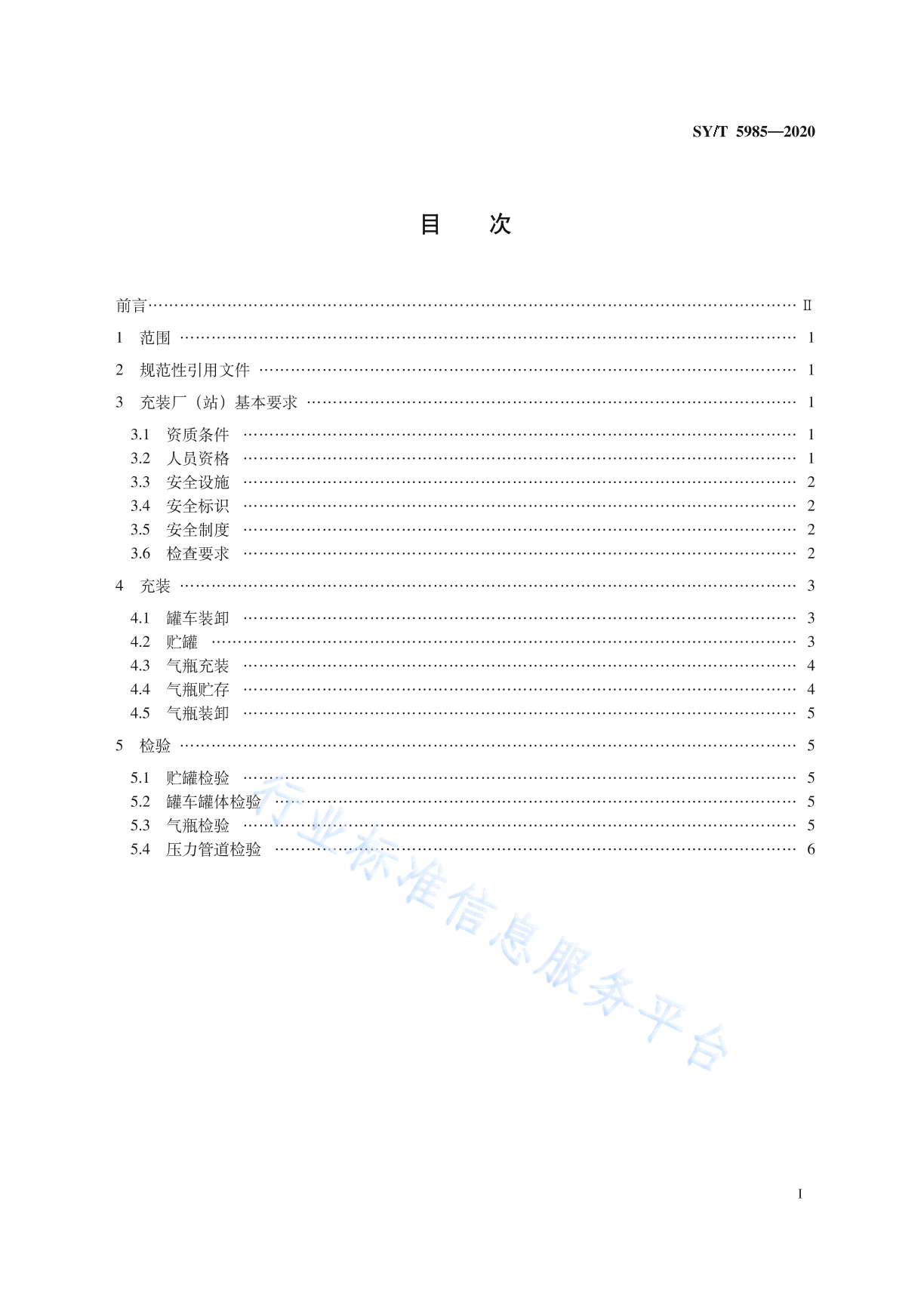 SY/T 5985—2020

目 次

前言 …… Ⅱ

1 范围 …… 1

2 规范性引用文件 …… 1

3 充装厂（站）基本要求 …… 1

3.1 资质条件 …… 1
3.2 人员资格 …… 1
3.3 安全设施 …… 2
3.4 安全标识 …… 2
3.5 安全制度 …… 2
3.6 检查要求 …… 2

4 充装 …… 3

4.1 罐车装卸 …… 3
4.2 贮罐 …… 3
4.3 气瓶充装 …… 4
4.4 气瓶贮存 …… 4
4.5 气瓶装卸 …… 5

5 检验 …… 5

5.1 贮罐检验 …… 5
5.2 罐车罐体检验 …… 5
5.3 气瓶检验 …… 5
5.4 压力管道检验 …… 6

行业标准信息服务平台

Ⅰ